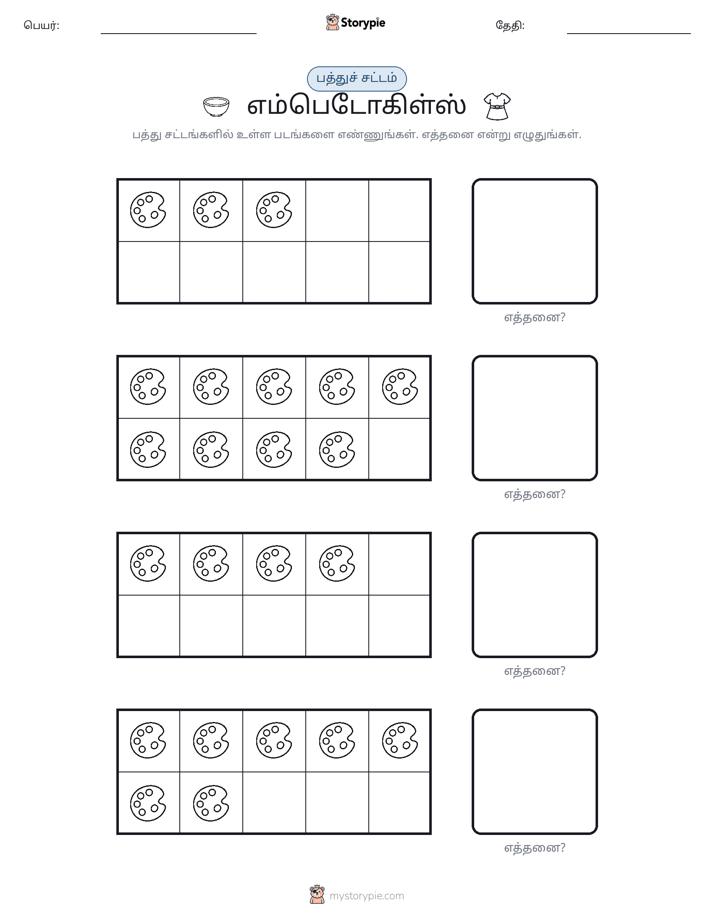 பெயர்: ____ Storypie தேதி: ____

பத்துச் சட்டம்

எம்பெடோகிள்ஸ்

பத்து சட்டங்களில் உள்ள படங்களை எண்ணுங்கள். எத்தனை என்று எழுதுங்கள்.

எத்தனை?

எத்தனை?

எத்தனை?

எத்தனை?

mystorypie.com